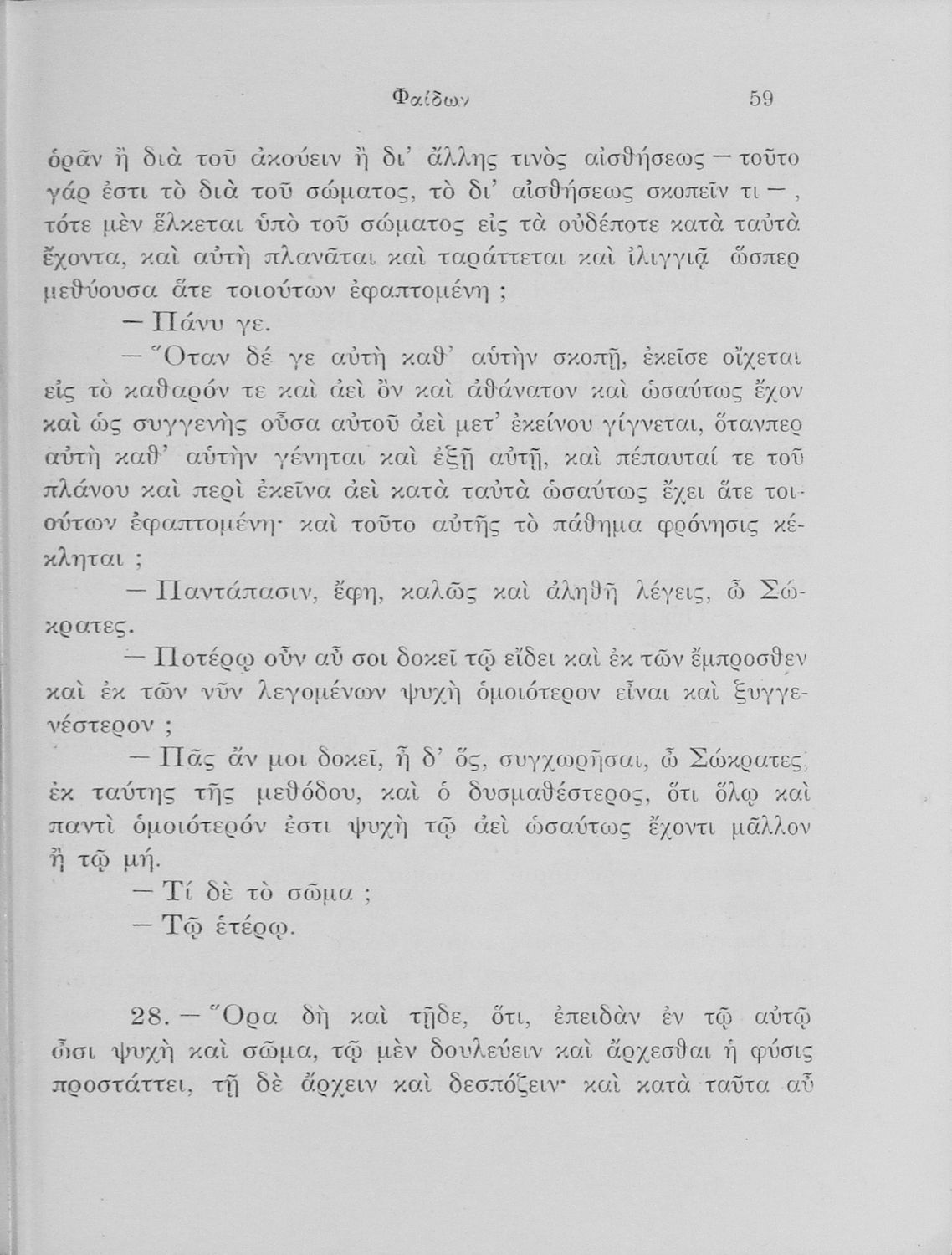 Φαίδων 59

ὁρᾶν ἢ διὰ τοῦ ἀκούειν ἢ δι' ἄλλης τινὸς αἰσθήσεως — τοῦτο γάρ ἐστι τὸ διὰ τοῦ σώματος, τὸ δι' αἰσθήσεως σκοπεῖν τι —, τότε μὲν ἕλκεται ὑπὸ τοῦ σώματος εἰς τὰ οὐδέποτε κατὰ ταὐτὰ ἔχοντα, καὶ αὐτὴ πλανᾶται καὶ ταράττεται καὶ ἰλιγγιᾷ ὥσπερ μεθύουσα ἅτε τοιούτων ἐφαπτομένη ;

— Πάνυ γε.

— Ὅταν δέ γε αὐτὴ καθ' αὑτὴν σκοπῇ, ἐκεῖσε οἴχεται εἰς τὸ καθαρόν τε καὶ ἀεὶ ὂν καὶ ἀθάνατον καὶ ὡσαύτως ἔχον καὶ ὡς συγγενὴς οὖσα αὐτοῦ ἀεὶ μετ' ἐκείνου γίγνεται, ὅτανπερ αὐτὴ καθ' αὑτὴν γένηται καὶ ἐξῇ αὐτῇ, καὶ πέπαυταί τε τοῦ πλάνου καὶ περὶ ἐκεῖνα ἀεὶ κατὰ ταὐτὰ ὡσαύτως ἔχει ἅτε τοιούτων ἐφαπτομένη· καὶ τοῦτο αὐτῆς τὸ πάθημα φρόνησις κέκληται ;

— Παντάπασιν, ἔφη, καλῶς καὶ ἀληθῆ λέγεις, ὦ Σώκρατες.

— Ποτέρῳ οὖν αὖ σοι δοκεῖ τῷ εἴδει καὶ ἐκ τῶν ἔμπροσθεν καὶ ἐκ τῶν νῦν λεγομένων ψυχὴ ὁμοιότερον εἶναι καὶ ξυγγενέστερον ;

— Πᾶς ἄν μοι δοκεῖ, ἦ δ' ὅς, συγχωρῆσαι, ὦ Σώκρατες, ἐκ ταύτης τῆς μεθόδου, καὶ ὁ δυσμαθέστερος, ὅτι ὅλῳ καὶ παντὶ ὁμοιότερόν ἐστι ψυχὴ τῷ ἀεὶ ὡσαύτως ἔχοντι μᾶλλον ἢ τῷ μή.

— Τί δὲ τὸ σῶμα ;

— Τῷ ἑτέρῳ.

28. — Ὅρα δὴ καὶ τῇδε, ὅτι, ἐπειδὰν ἐν τῷ αὐτῷ ὦσι ψυχὴ καὶ σῶμα, τῷ μὲν δουλεύειν καὶ ἄρχεσθαι ἡ φύσις προστάττει, τῇ δὲ ἄρχειν καὶ δεσπόζειν· καὶ κατὰ ταῦτα αὖ